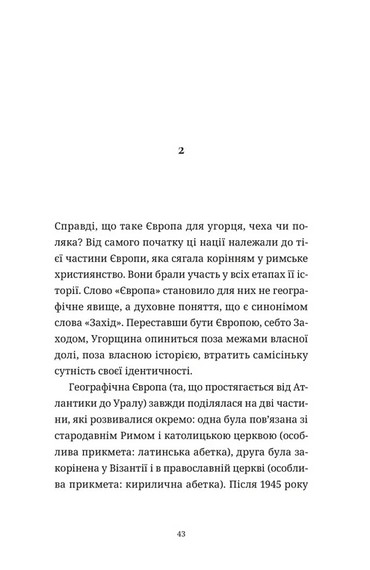 2

Справді, що таке Європа для угорця, чеха чи поляка? Від самого початку ці нації належали до тієї частини Європи, яка сягала корінням у римське християнство. Вони брали участь у всіх етапах її історії. Слово «Європа» становило для них не географічне явище, а духовне поняття, що є синонімом слова «Захід». Переставши бути Європою, себто Заходом, Угорщина опиниться поза межами власної долі, поза власною історією, втратить самісіньку сутність своєї ідентичності.

Географічна Європа (та, що простягається від Атлантики до Уралу) завжди поділялася на дві частини, які розвивалися окремо: одна була пов'язана зі стародавнім Римом і католицькою церквою (особлива прикмета: латинська абетка), друга була закорінена у Візантії і в православній церкві (особлива прикмета: кирилична абетка). Після 1945 року

43